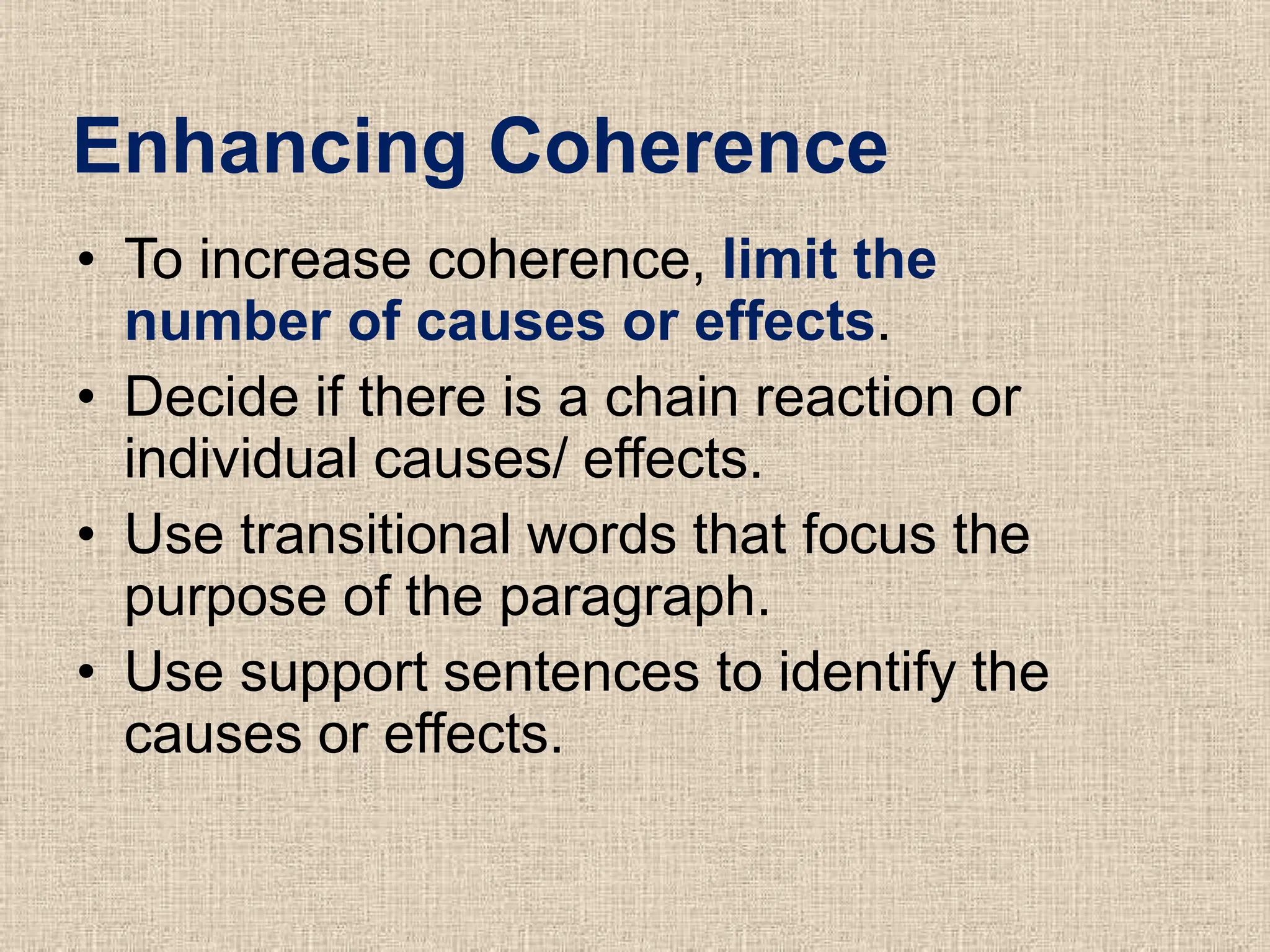 Enhancing Coherence

• To increase coherence, limit the number of causes or effects.
• Decide if there is a chain reaction or individual causes/ effects.
• Use transitional words that focus the purpose of the paragraph.
• Use support sentences to identify the causes or effects.